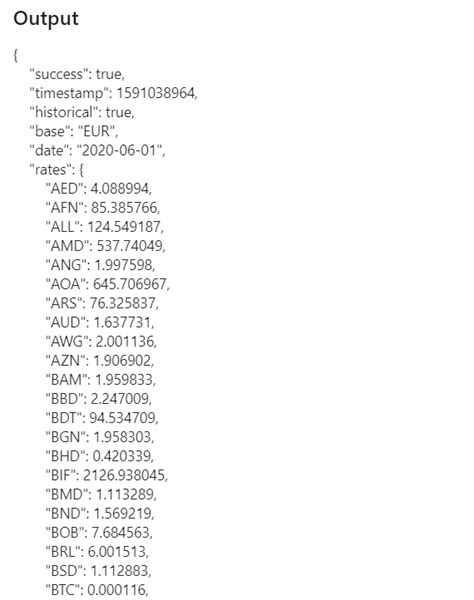 Output

{
"success": true,
"timestamp": 1591038964,
"historical": true,
"base": "EUR",
"date": "2020-06-01",
"rates": {
"AED": 4.088994,
"AFN": 85.385766,
"ALL": 124.549187,
"AMD": 537.74049,
"ANG": 1.997598,
"AOA": 645.706967,
"ARS": 76.325837,
"AUD": 1.637731,
"AWG": 2.001136,
"AZN": 1.906902,
"BAM": 1.959833,
"BBD": 2.247009,
"BDT": 94.534709,
"BGN": 1.958303,
"BHD": 0.420339,
"BIF": 2126.938045,
"BMD": 1.113289,
"BND": 1.569219,
"BOB": 7.684563,
"BRL": 6.001513,
"BSD": 1.112883,
"BTC": 0.000116,